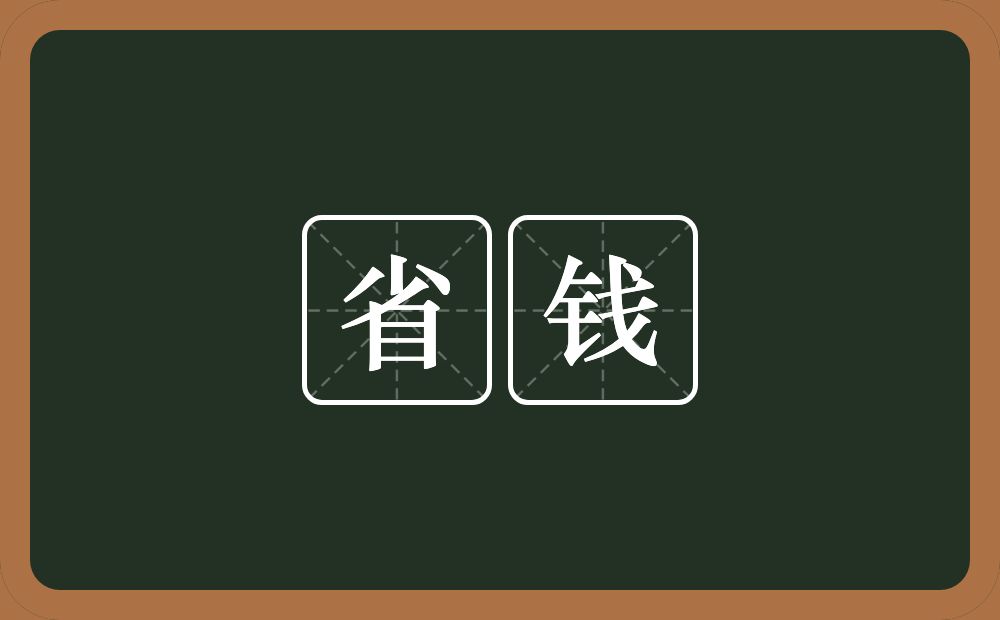 省钱